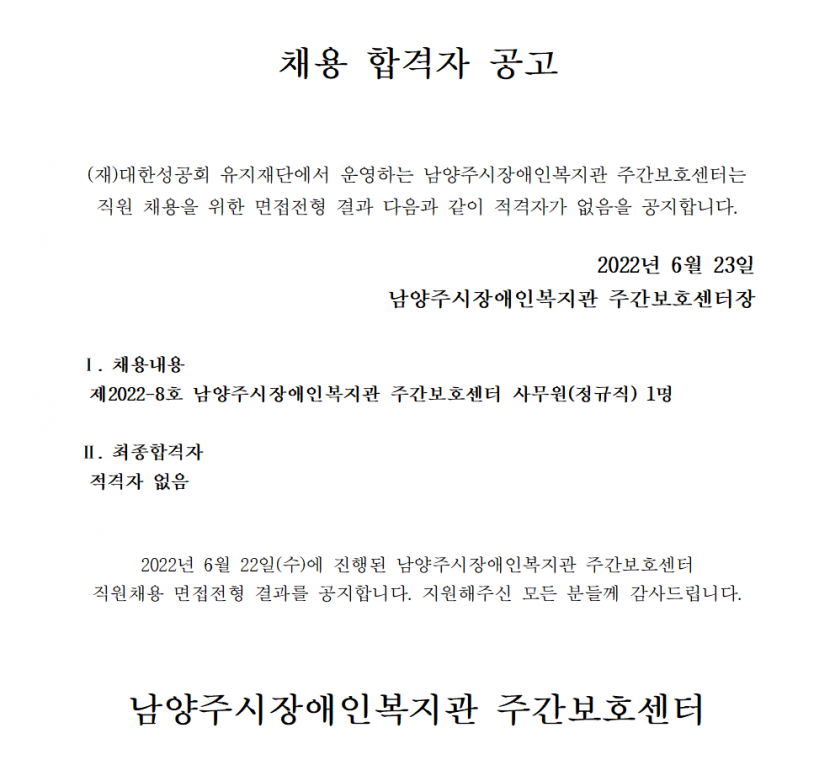 채용 합격자 공고

(재)대한성공회 유지재단에서 운영하는 남양주시장애인복지관 주간보호센터는 직원 채용을 위한 면접전형 결과 다음과 같이 적격자가 없음을 공지합니다.

2022년 6월 23일
남양주시장애인복지관 주간보호센터장

Ⅰ. 채용내용
제2022-8호 남양주시장애인복지관 주간보호센터 사무원(정규직) 1명

Ⅱ. 최종합격자
적격자 없음

2022년 6월 22일(수)에 진행된 남양주시장애인복지관 주간보호센터 직원채용 면접전형 결과를 공지합니다. 지원해주신 모든 분들께 감사드립니다.

남양주시장애인복지관 주간보호센터